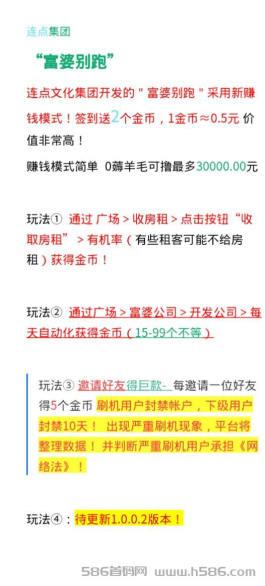 连点集团

“富婆别跑”

连点文化集团开发的 " 富婆别跑 " 采用新赚钱模式！签到送2个金币，1金币≈0.5元 价值非常高！

赚钱模式简单 0薅羊毛可撸最多30000.00元

玩法① 通过 广场 > 收房租 > 点击按钮“收取房租” > 有机率（有些租客可能不给房租）获得金币！

玩法② 通过广场 > 富婆公司 > 开发公司 > 每天自动化获得金币（15-99个不等）

玩法③ 邀请好友得巨款- 每邀请一位好友得5个金币 刷机用户封禁帐户，下级用户封禁10天！ 出现严重刷机现象，平台将整理数据！ 并判断严重刷机用户承担《网络法》！

玩法④：待更新1.0.0.2版本！

586首码网 www.h586.com